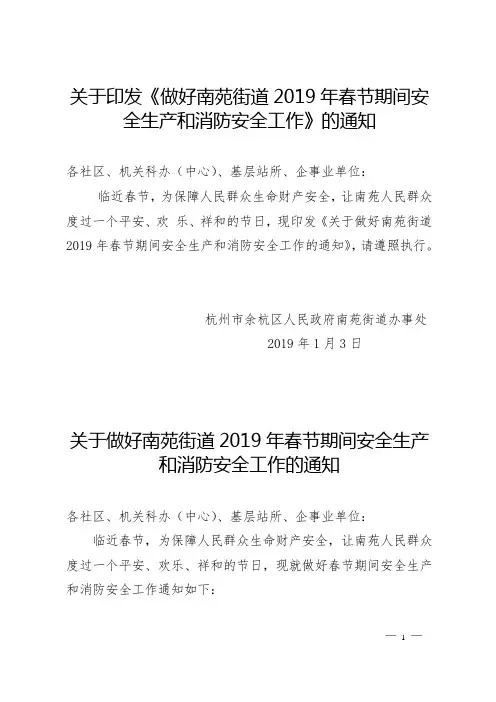 关于印发《做好南苑街道 2019 年春节期间安全生产和消防安全工作》的通知

各社区、机关科办（中心）、基层站所、企事业单位：

临近春节，为保障人民群众生命财产安全，让南苑人民群众度过一个平安、欢 乐、祥和的节日，现印发《关于做好南苑街道 2019 年春节期间安全生产和消防安全工作的通知》，请遵照执行。

杭州市余杭区人民政府南苑街道办事处

2019 年 1 月 3 日

关于做好南苑街道 2019 年春节期间安全生产和消防安全工作的通知

各社区、机关科办（中心）、基层站所、企事业单位：

临近春节，为保障人民群众生命财产安全，让南苑人民群众度过一个平安、欢乐、祥和的节日，现就做好春节期间安全生产和消防安全工作通知如下：

— 1 —